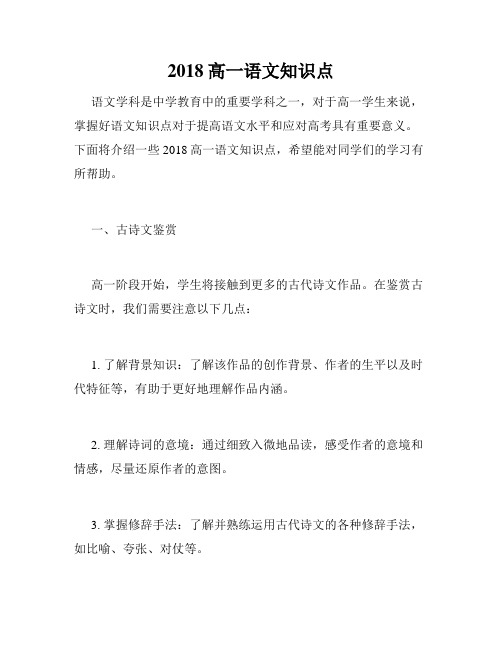 2018 高一语文知识点

语文学科是中学教育中的重要学科之一，对于高一学生来说，掌握好语文知识点对于提高语文水平和应对高考具有重要意义。下面将介绍一些 2018 高一语文知识点，希望能对同学们的学习有所帮助。

一、古诗文鉴赏

高一阶段开始，学生将接触到更多的古代诗文作品。在鉴赏古诗文时，我们需要注意以下几点：

1. 了解背景知识：了解该作品的创作背景、作者的生平以及时代特征等，有助于更好地理解作品内涵。

2. 理解诗词的意境：通过细致入微地品读，感受作者的意境和情感，尽量还原作者的意图。

3. 掌握修辞手法：了解并熟练运用古代诗文的各种修辞手法，如比喻、夸张、对仗等。